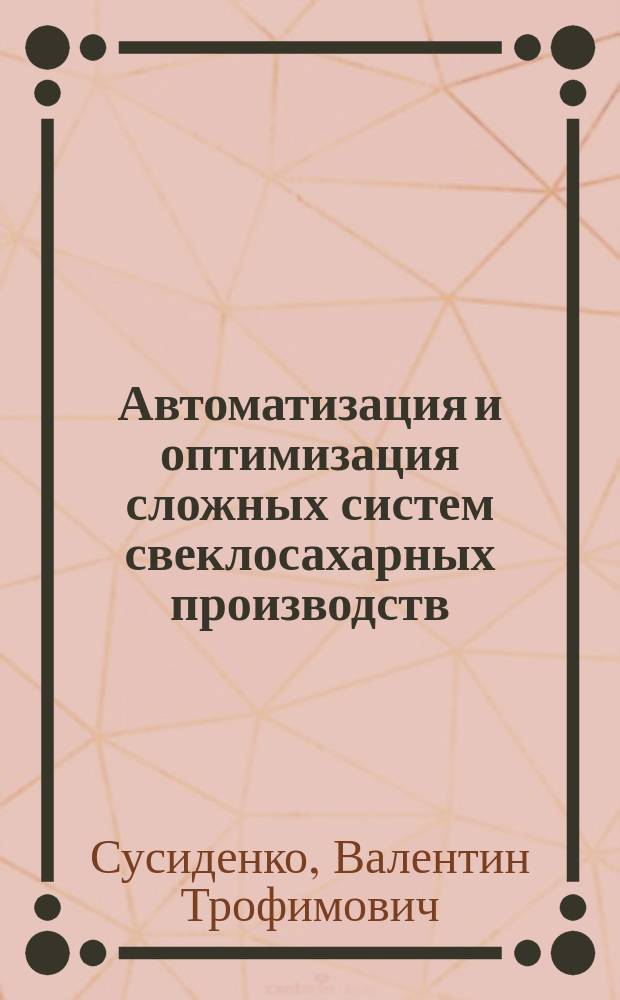 Автоматизация и оптимизация сложных систем свеклосахарных производств

Сусиденко, Валентин Трофимович